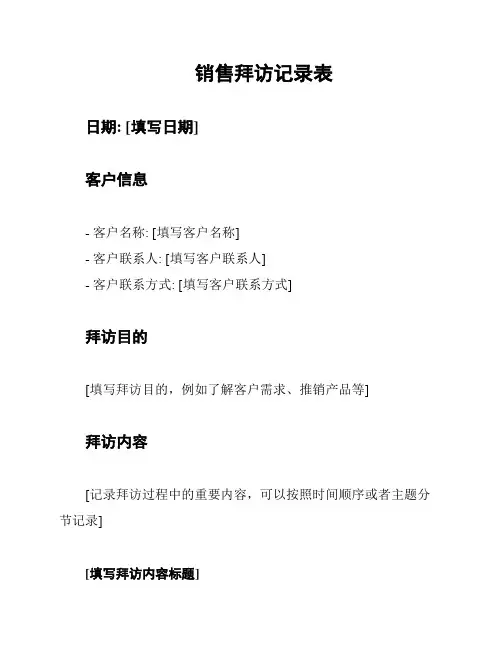 销售拜访记录表

日期: [填写日期]

客户信息

- 客户名称: [填写客户名称]
- 客户联系人: [填写客户联系人]
- 客户联系方式: [填写客户联系方式]

拜访目的

[填写拜访目的，例如了解客户需求、推销产品等]

拜访内容

[记录拜访过程中的重要内容，可以按照时间顺序或者主题分节记录]

[填写拜访内容标题]